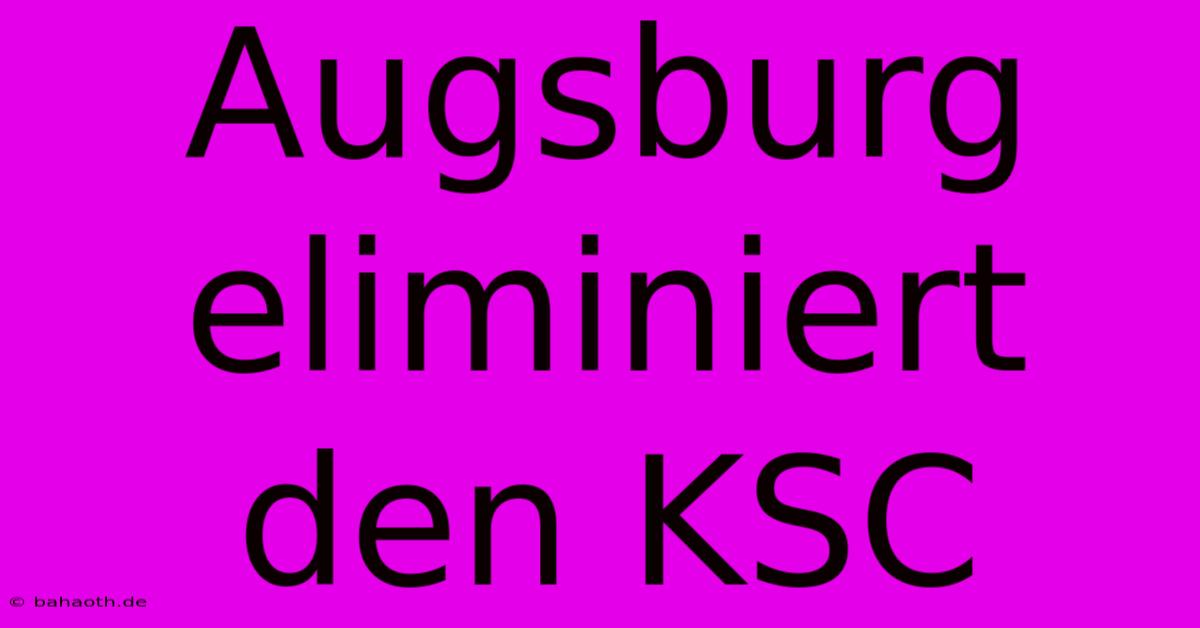 Augsburg eliminiert den KSC

© bahaoth.de